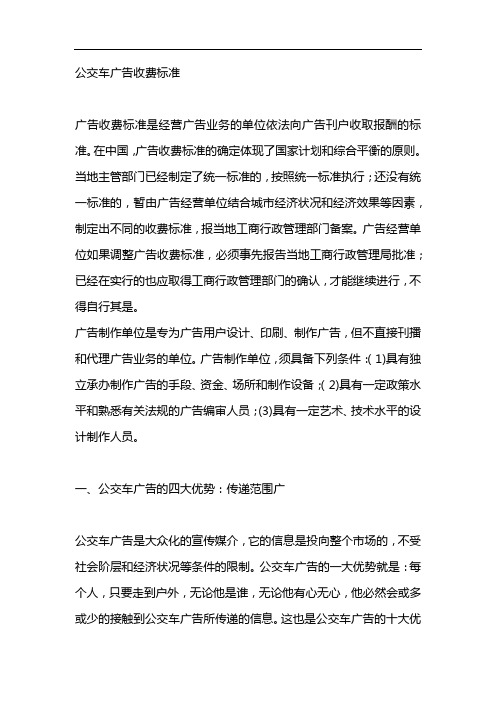 公交车广告收费标准

广告收费标准是经营广告业务的单位依法向广告刊户收取报酬的标准。在中国，广告收费标准的确定体现了国家计划和综合平衡的原则。当地主管部门已经制定了统一标准的，按照统一标准执行；还没有统一标准的，暂由广告经营单位结合城市经济状况和经济效果等因素，制定出不同的收费标准，报当地工商行政管理部门备案。广告经营单位如果调整广告收费标准，必须事先报告当地工商行政管理局批准；已经在实行的也应取得工商行政管理部门的确认，才能继续进行，不得自行其是。
广告制作单位是专为广告用户设计、印刷、制作广告，但不直接刊播和代理广告业务的单位。广告制作单位，须具备下列条件：(1)具有独立承办制作广告的手段、资金、场所和制作设备；(2)具有一定政策水平和熟悉有关法规的广告编审人员；(3)具有一定艺术、技术水平的设计制作人员。

一、公交车广告的四大优势：传递范围广

公交车广告是大众化的宣传媒介，它的信息是投向整个市场的，不受社会阶层和经济状况等条件的限制。公交车广告的一大优势就是：每个人，只要走到户外，无论他是谁，无论他有心无心，他必然会或多或少的接触到公交车广告所传递的信息。这也是公交车广告的十大优